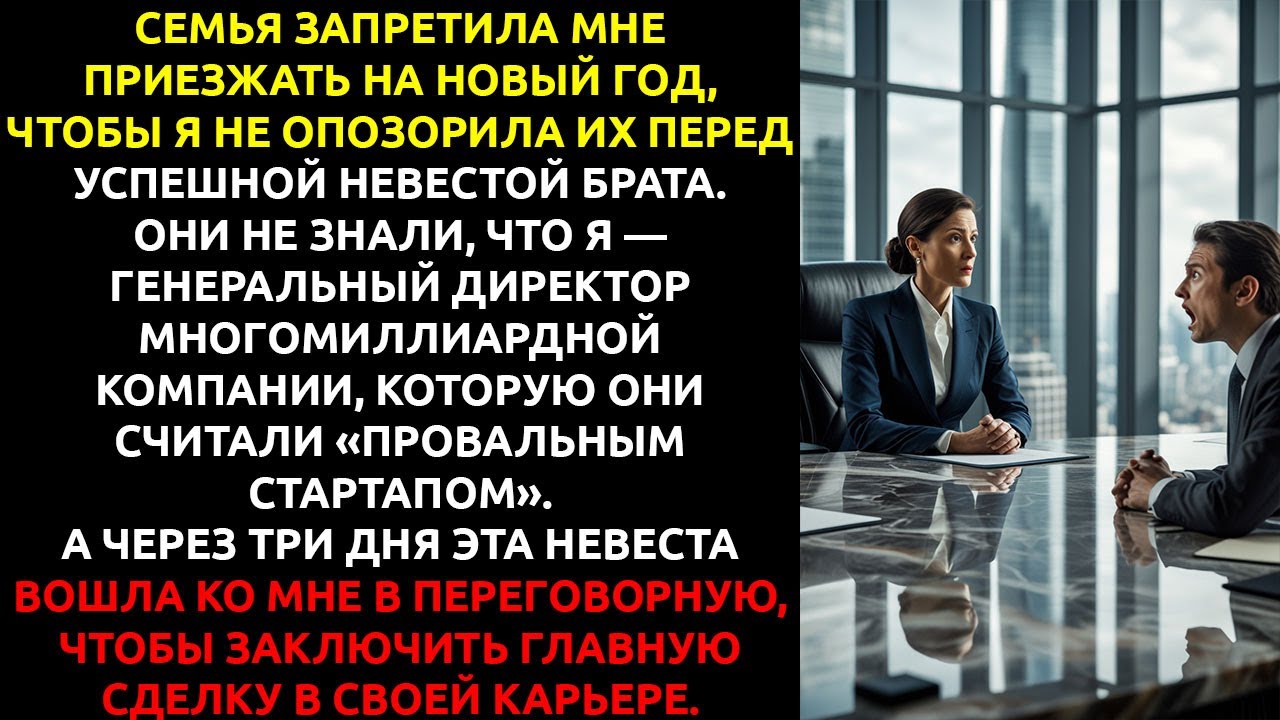 СЕМЬЯ ЗАПРЕТИЛА МНЕ ПРИЕЗЖАТЬ НА НОВЫЙ ГОД, ЧТОБЫ Я НЕ ОПОЗОРИЛА ИХ ПЕРЕД УСПЕШНОЙ НЕВЕСТОЙ БРАТА. ОНИ НЕ ЗНАЛИ, ЧТО Я — ГЕНЕРАЛЬНЫЙ ДИРЕКТОР МНОГОМИЛЛИАРДНОЙ КОМПАНИИ, КОТОРУЮ ОНИ СЧИТАЛИ «ПРОВАЛЬНЫМ СТАРТАПОМ». А ЧЕРЕЗ ТРИ ДНЯ ЭТА НЕВЕСТА ВОШЛА КО МНЕ В ПЕРЕГОВОРНУЮ, ЧТОБЫ ЗАКЛЮЧИТЬ ГЛАВНУЮ СДЕЛКУ В СВОЕЙ КАРЬЕРЕ.